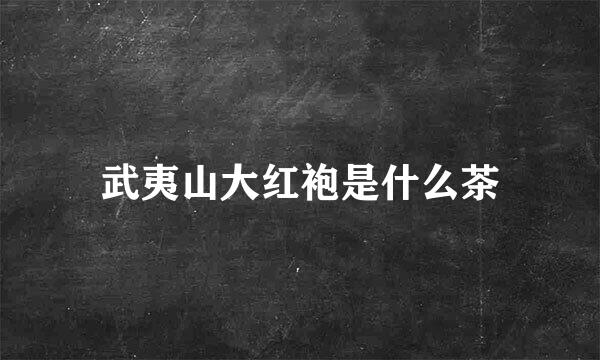 武夷山大红袍是什么茶